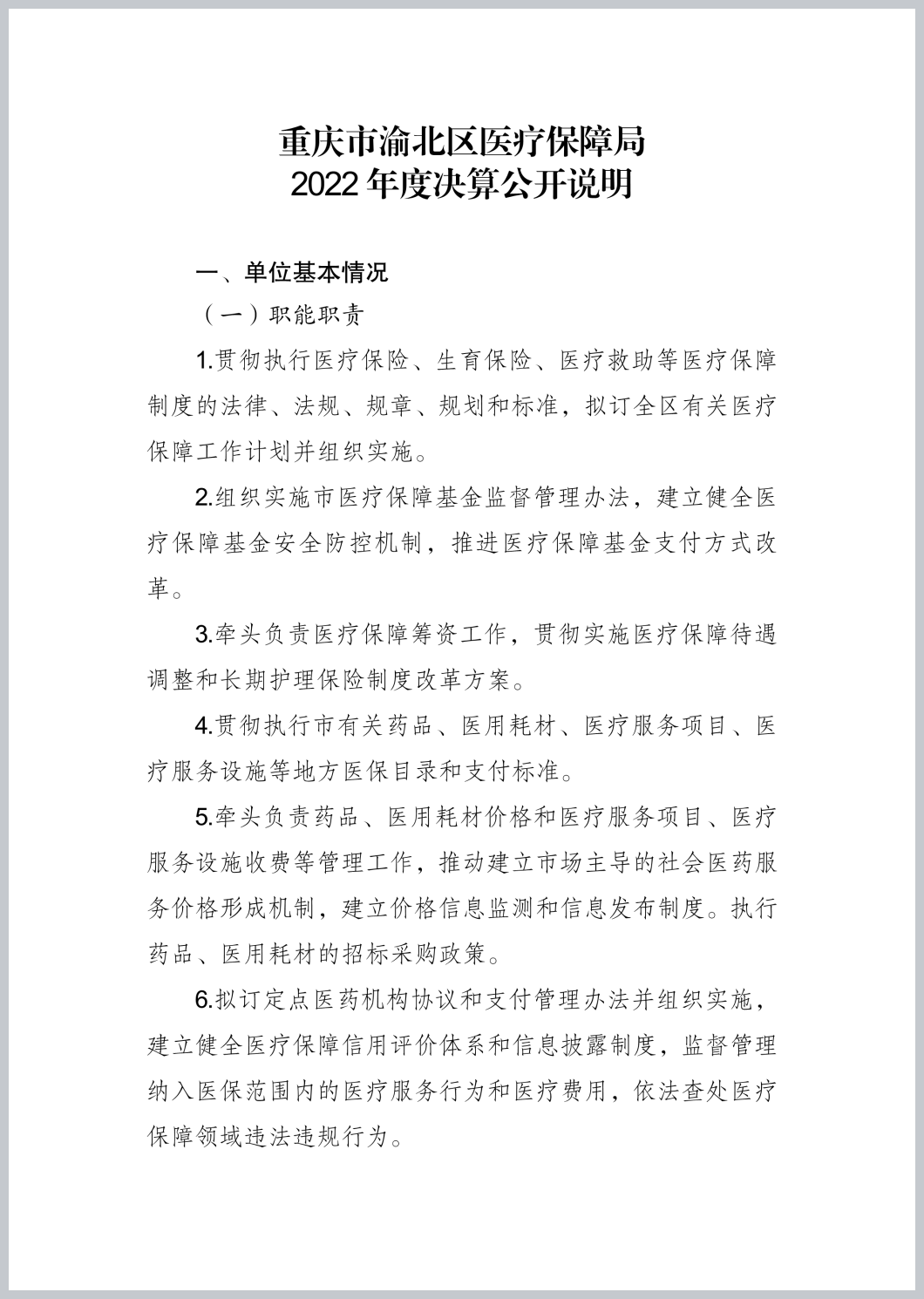 重庆市渝北区医疗保障局
2022 年度决算公开说明

一、单位基本情况

（一）职能职责

1.贯彻执行医疗保险、生育保险、医疗救助等医疗保障制度的法律、法规、规章、规划和标准，拟订全区有关医疗保障工作计划并组织实施。

2.组织实施市医疗保障基金监督管理办法，建立健全医疗保障基金安全防控机制，推进医疗保障基金支付方式改革。

3.牵头负责医疗保障筹资工作，贯彻实施医疗保障待遇调整和长期护理保险制度改革方案。

4.贯彻执行市有关药品、医用耗材、医疗服务项目、医疗服务设施等地方医保目录和支付标准。

5.牵头负责药品、医用耗材价格和医疗服务项目、医疗服务设施收费等管理工作，推动建立市场主导的社会医药服务价格形成机制，建立价格信息监测和信息发布制度。执行药品、医用耗材的招标采购政策。

6.拟订定点医药机构协议和支付管理办法并组织实施，建立健全医疗保障信用评价体系和信息披露制度，监督管理纳入医保范围内的医疗服务行为和医疗费用，依法查处医疗保障领域违法违规行为。